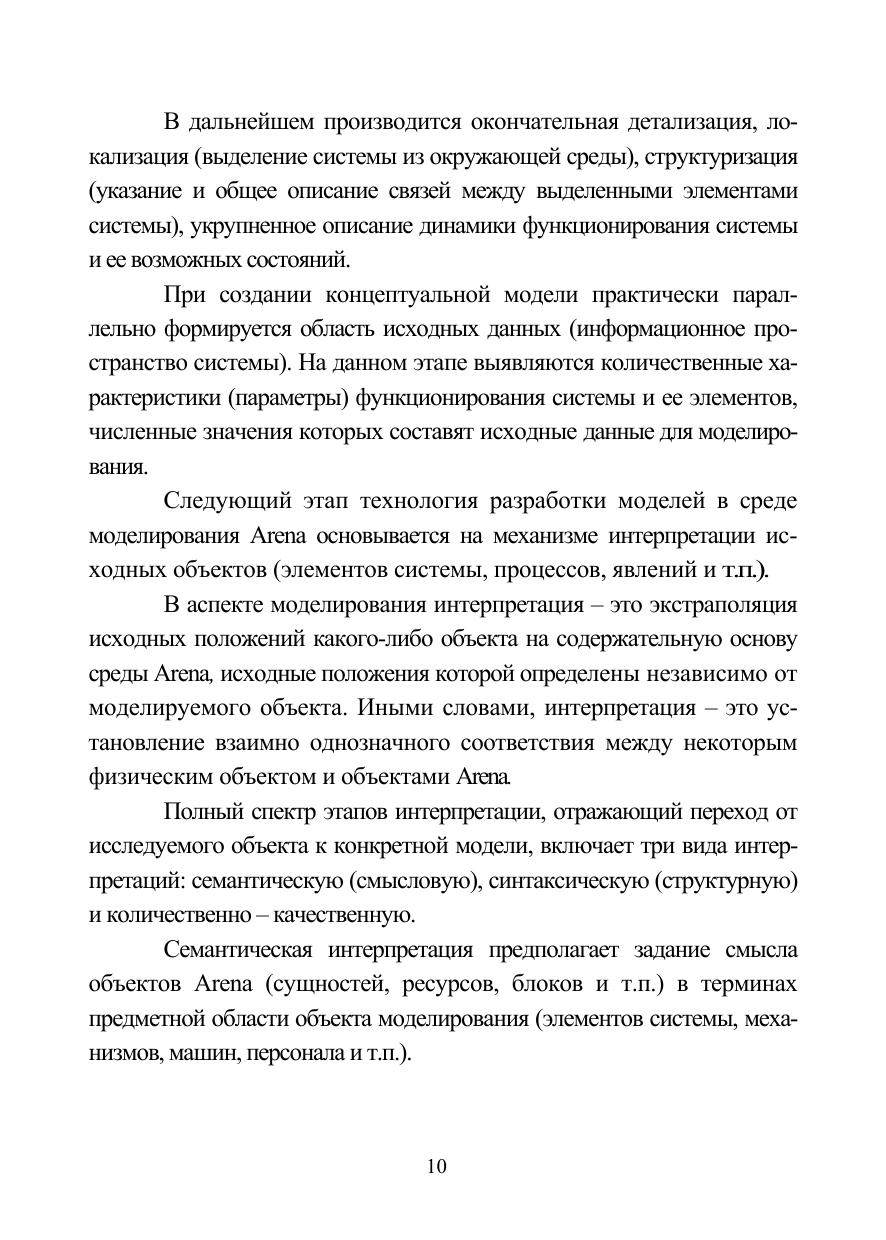 В дальнейшем производится окончательная детализация, локализация (выделение системы из окружающей среды), структуризация (указание и общее описание связей между выделенными элементами системы), укрупненное описание динамики функционирования системы и ее возможных состояний.

При создании концептуальной модели практически параллельно формируется область исходных данных (информационное пространство системы). На данном этапе выявляются количественные характеристики (параметры) функционирования системы и ее элементов, численные значения которых составят исходные данные для моделирования.

Следующий этап технология разработки моделей в среде моделирования Arena основывается на механизме интерпретации исходных объектов (элементов системы, процессов, явлений и т.п.).

В аспекте моделирования интерпретация – это экстраполяция исходных положений какого-либо объекта на содержательную основу среды Arena, исходные положения которой определены независимо от моделируемого объекта. Иными словами, интерпретация – это установление взаимно однозначного соответствия между некоторым физическим объектом и объектами Arena.

Полный спектр этапов интерпретации, отражающий переход от исследуемого объекта к конкретной модели, включает три вида интерпретаций: семантическую (смысловую), синтаксическую (структурную) и количественно – качественную.

Семантическая интерпретация предполагает задание смысла объектов Arena (сущностей, ресурсов, блоков и т.п.) в терминах предметной области объекта моделирования (элементов системы, механизмов, машин, персонала и т.п.).

10